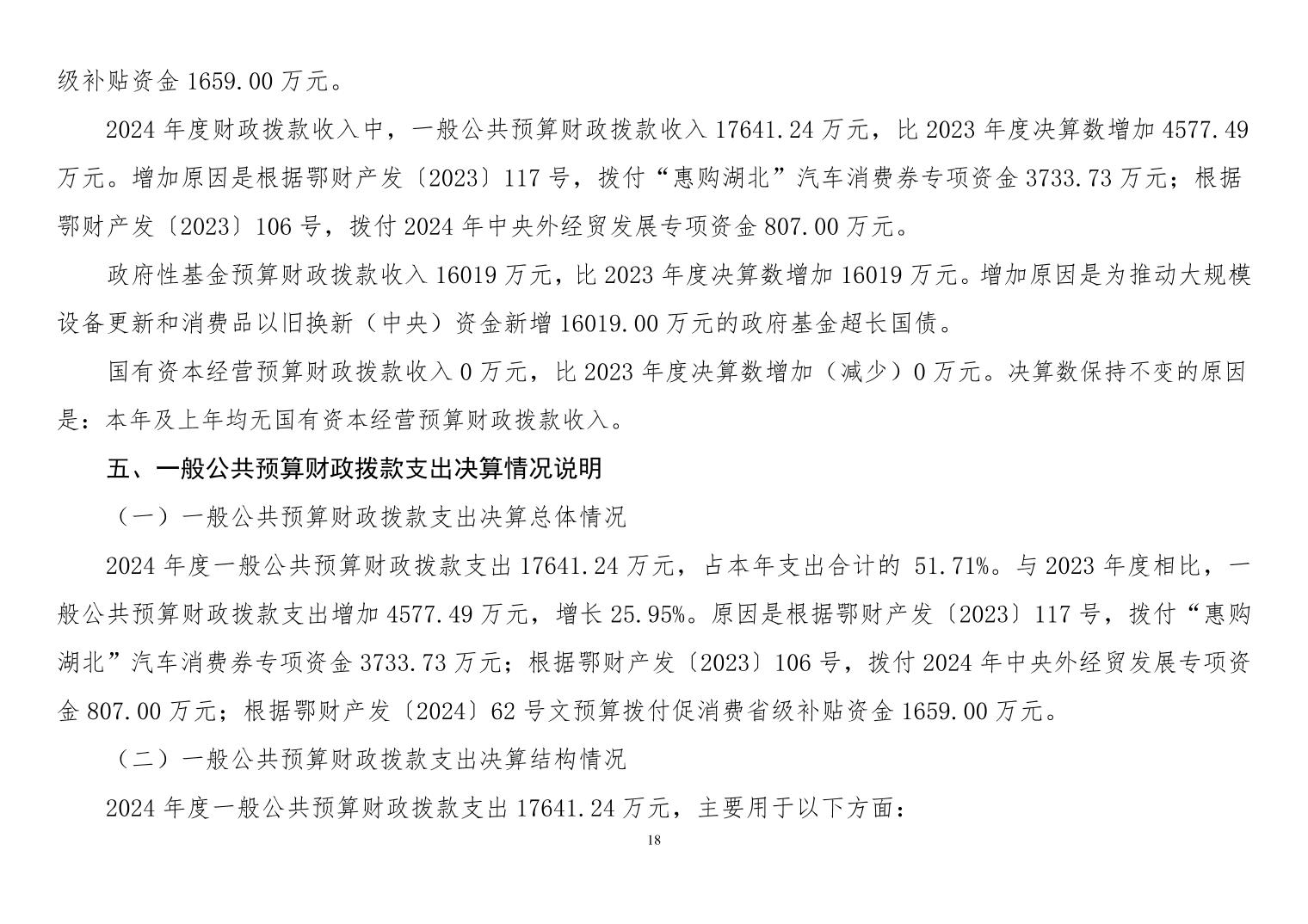 级补贴资金 1659.00 万元。

2024 年度财政拨款收入中，一般公共预算财政拨款收入 17641.24 万元，比 2023 年度决算数增加 4577.49 万元。增加原因是根据鄂财产发〔2023〕117 号，拨付“惠购湖北”汽车消费券专项资金 3733.73 万元；根据鄂财产发〔2023〕106 号，拨付 2024 年中央外经贸发展专项资金 807.00 万元。

政府性基金预算财政拨款收入 16019 万元，比 2023 年度决算数增加 16019 万元。增加原因是为推动大规模设备更新和消费品以旧换新（中央）资金新增 16019.00 万元的政府基金超长国债。

国有资本经营预算财政拨款收入 0 万元，比 2023 年度决算数增加（减少）0 万元。决算数保持不变的原因是：本年及上年均无国有资本经营预算财政拨款收入。

五、一般公共预算财政拨款支出决算情况说明

（一）一般公共预算财政拨款支出决算总体情况

2024 年度一般公共预算财政拨款支出 17641.24 万元，占本年支出合计的 51.71%。与 2023 年度相比，一般公共预算财政拨款支出增加 4577.49 万元，增长 25.95%。原因是根据鄂财产发〔2023〕117 号，拨付“惠购湖北”汽车消费券专项资金 3733.73 万元；根据鄂财产发〔2023〕106 号，拨付 2024 年中央外经贸发展专项资金 807.00 万元；根据鄂财产发〔2024〕62 号文预算拨付促消费省级补贴资金 1659.00 万元。

（二）一般公共预算财政拨款支出决算结构情况

2024 年度一般公共预算财政拨款支出 17641.24 万元，主要用于以下方面：

18